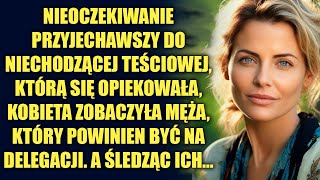 NIEOCZEKIWANIE PRZYJECHAWSZY DO NIECHODZĄCEJ TEŚCIOWEJ, KTÓRĄ SIĘ OPIEKOWAŁA, KOBIETA ZOBACZYŁA MĘŻA, KTÓRY POWINIEN BYĆ NA DELEGACJI. A ŚLEDZĄC ICH...